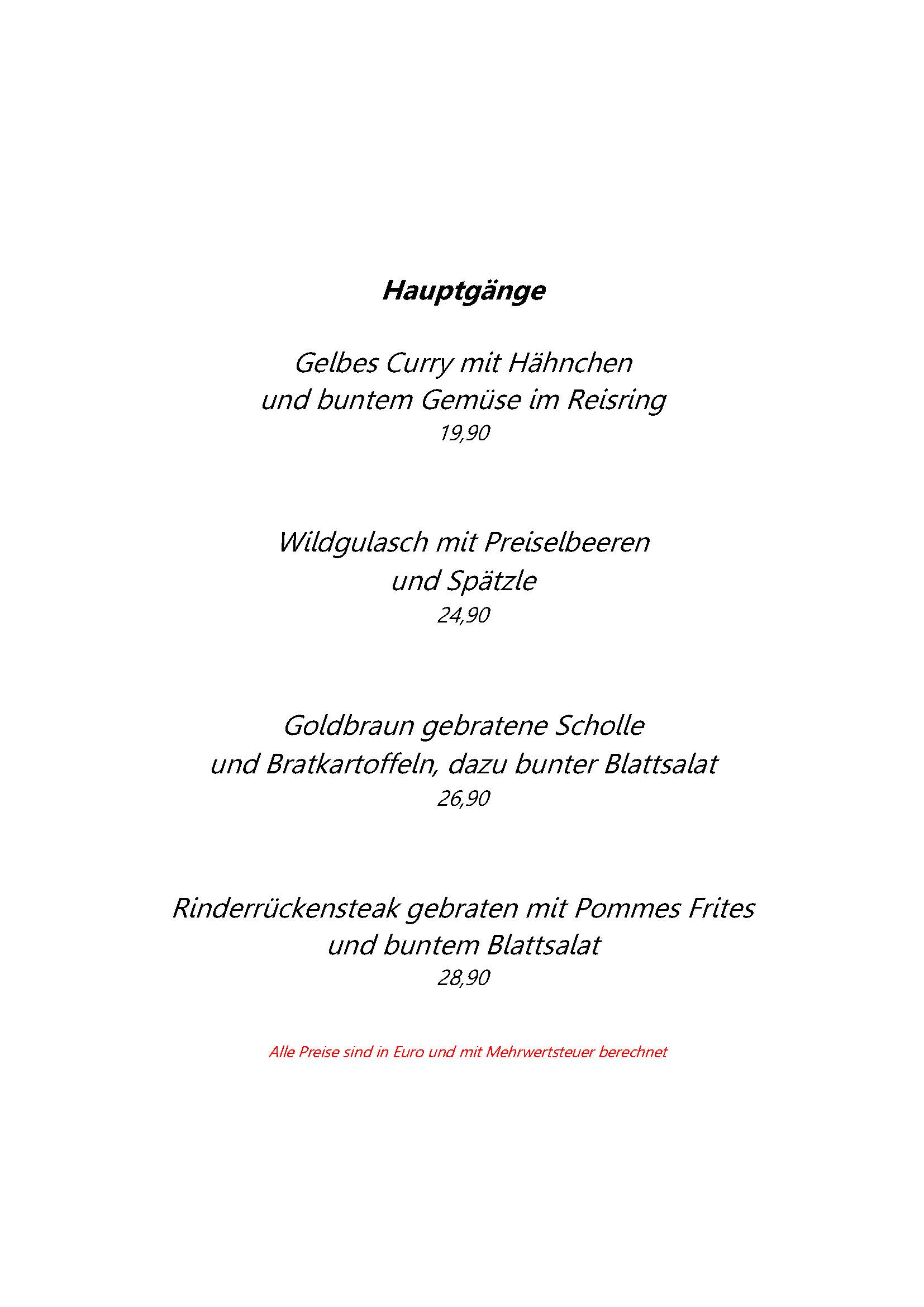 Hauptgänge

Gelbes Curry mit Hähnchen
und buntem Gemüse im Reisring
19,90

Wildgulasch mit Preiselbeeren
und Spätzle
24,90

Goldbraun gebratene Scholle
und Bratkartoffeln, dazu bunter Blattsalat
26,90

Rinderrückensteak gebraten mit Pommes Frites
und buntem Blattsalat
28,90

Alle Preise sind in Euro und mit Mehrwertsteuer berechnet